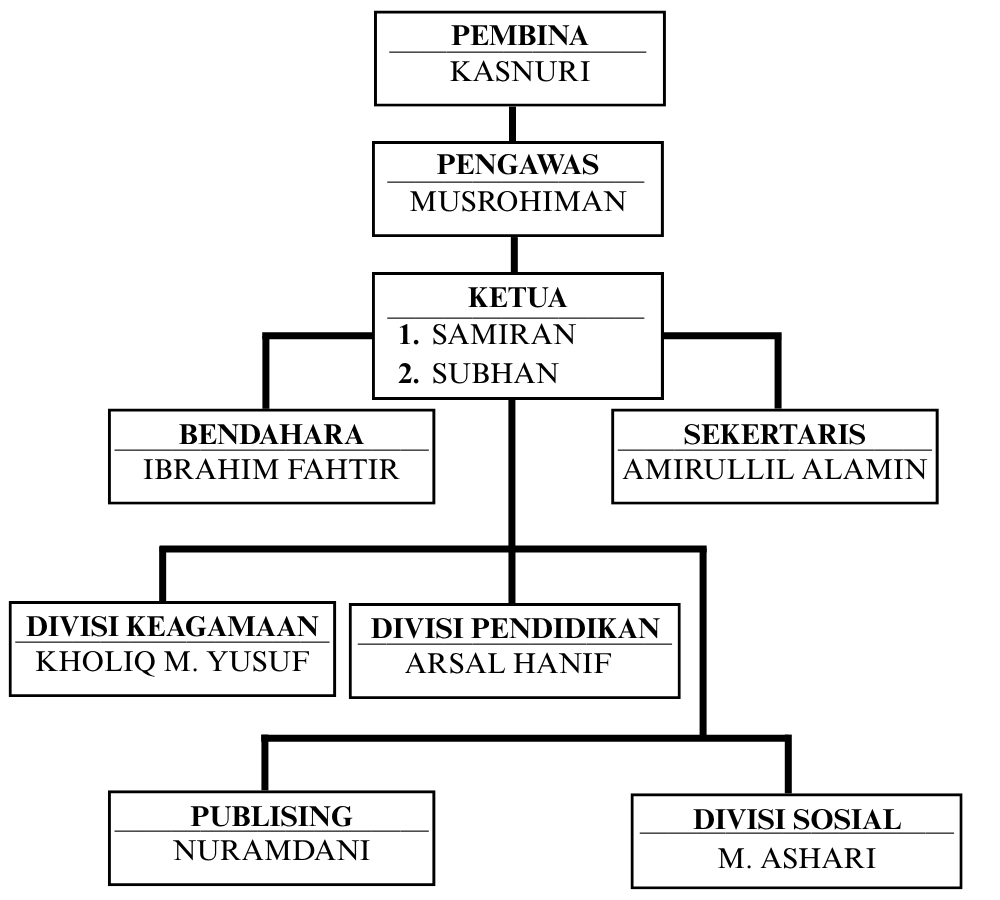 PEMBINA
KASNURI

PENGAWAS
MUSROHIMAN

KETUA
1. SAMIRAN
2. SUBHAN

BENDAHARA
IBRAHIM FAHTIR

SEKERTARIS
AMIRULLIL ALAMIN

DIVISI KEAGAMAAN
KHOLIQ M. YUSUF

DIVISI PENDIDIKAN
ARSAL HANIF

PUBLISING
NURAMDANI

DIVISI SOSIAL
M. ASHARI